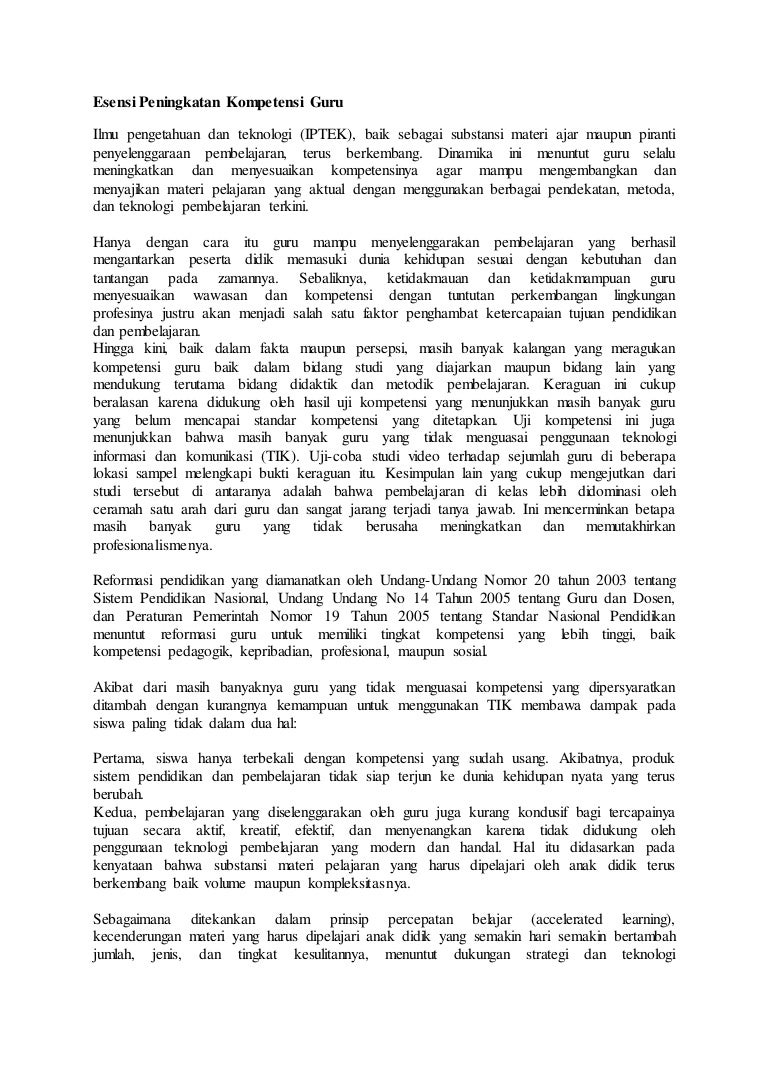 Esensi Peningkatan Kompetensi Guru

Ilmu pengetahuan dan teknologi (IPTEK), baik sebagai substansi materi ajar maupun piranti penyelenggaraan pembelajaran, terus berkembang. Dinamika ini menuntut guru selalu meningkatkan dan menyesuaikan kompetensinya agar mampu mengembangkan dan menyajikan materi pelajaran yang aktual dengan menggunakan berbagai pendekatan, metoda, dan teknologi pembelajaran terkini.

Hanya dengan cara itu guru mampu menyelenggarakan pembelajaran yang berhasil mengantarkan peserta didik memasuki dunia kehidupan sesuai dengan kebutuhan dan tantangan pada zamannya. Sebaliknya, ketidakmauan dan ketidakmampuan guru menyesuaikan wawasan dan kompetensi dengan tuntutan perkembangan lingkungan profesinya justru akan menjadi salah satu faktor penghambat ketercapaian tujuan pendidikan dan pembelajaran.
Hingga kini, baik dalam fakta maupun persepsi, masih banyak kalangan yang meragukan kompetensi guru baik dalam bidang studi yang diajarkan maupun bidang lain yang mendukung terutama bidang didaktik dan metodik pembelajaran. Keraguan ini cukup beralasan karena didukung oleh hasil uji kompetensi yang menunjukkan masih banyak guru yang belum mencapai standar kompetensi yang ditetapkan. Uji kompetensi ini juga menunjukkan bahwa masih banyak guru yang tidak menguasai penggunaan teknologi informasi dan komunikasi (TIK). Uji-coba studi video terhadap sejumlah guru di beberapa lokasi sampel melengkapi bukti keraguan itu. Kesimpulan lain yang cukup mengejutkan dari studi tersebut di antaranya adalah bahwa pembelajaran di kelas lebih didominasi oleh ceramah satu arah dari guru dan sangat jarang terjadi tanya jawab. Ini mencerminkan betapa masih banyak guru yang tidak berusaha meningkatkan dan memutakhirkan profesionalismenya.

Reformasi pendidikan yang diamanatkan oleh Undang-Undang Nomor 20 tahun 2003 tentang Sistem Pendidikan Nasional, Undang Undang No 14 Tahun 2005 tentang Guru dan Dosen, dan Peraturan Pemerintah Nomor 19 Tahun 2005 tentang Standar Nasional Pendidikan menuntut reformasi guru untuk memiliki tingkat kompetensi yang lebih tinggi, baik kompetensi pedagogik, kepribadian, profesional, maupun sosial.

Akibat dari masih banyaknya guru yang tidak menguasai kompetensi yang dipersyaratkan ditambah dengan kurangnya kemampuan untuk menggunakan TIK membawa dampak pada siswa paling tidak dalam dua hal:

Pertama, siswa hanya terbekali dengan kompetensi yang sudah usang. Akibatnya, produk sistem pendidikan dan pembelajaran tidak siap terjun ke dunia kehidupan nyata yang terus berubah.
Kedua, pembelajaran yang diselenggarakan oleh guru juga kurang kondusif bagi tercapainya tujuan secara aktif, kreatif, efektif, dan menyenangkan karena tidak didukung oleh penggunaan teknologi pembelajaran yang modern dan handal. Hal itu didasarkan pada kenyataan bahwa substansi materi pelajaran yang harus dipelajari oleh anak didik terus berkembang baik volume maupun kompleksitasnya.

Sebagaimana ditekankan dalam prinsip percepatan belajar (accelerated learning), kecenderungan materi yang harus dipelajari anak didik yang semakin hari semakin bertambah jumlah, jenis, dan tingkat kesulitannya, menuntut dukungan strategi dan teknologi